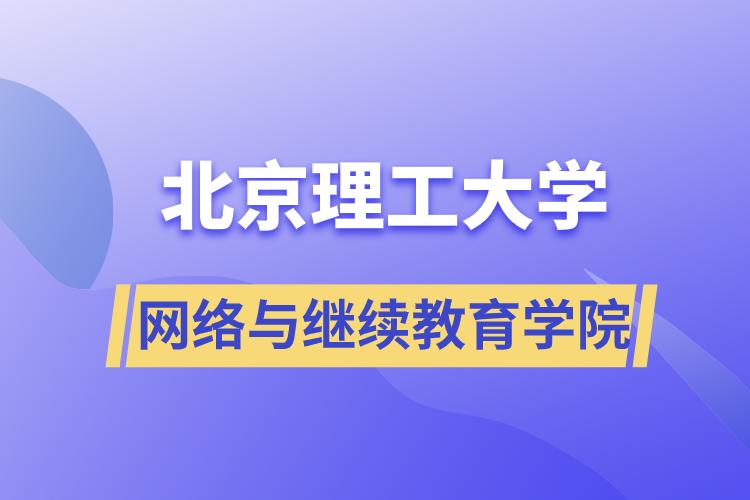 北京理工大学

网络与继续教育学院